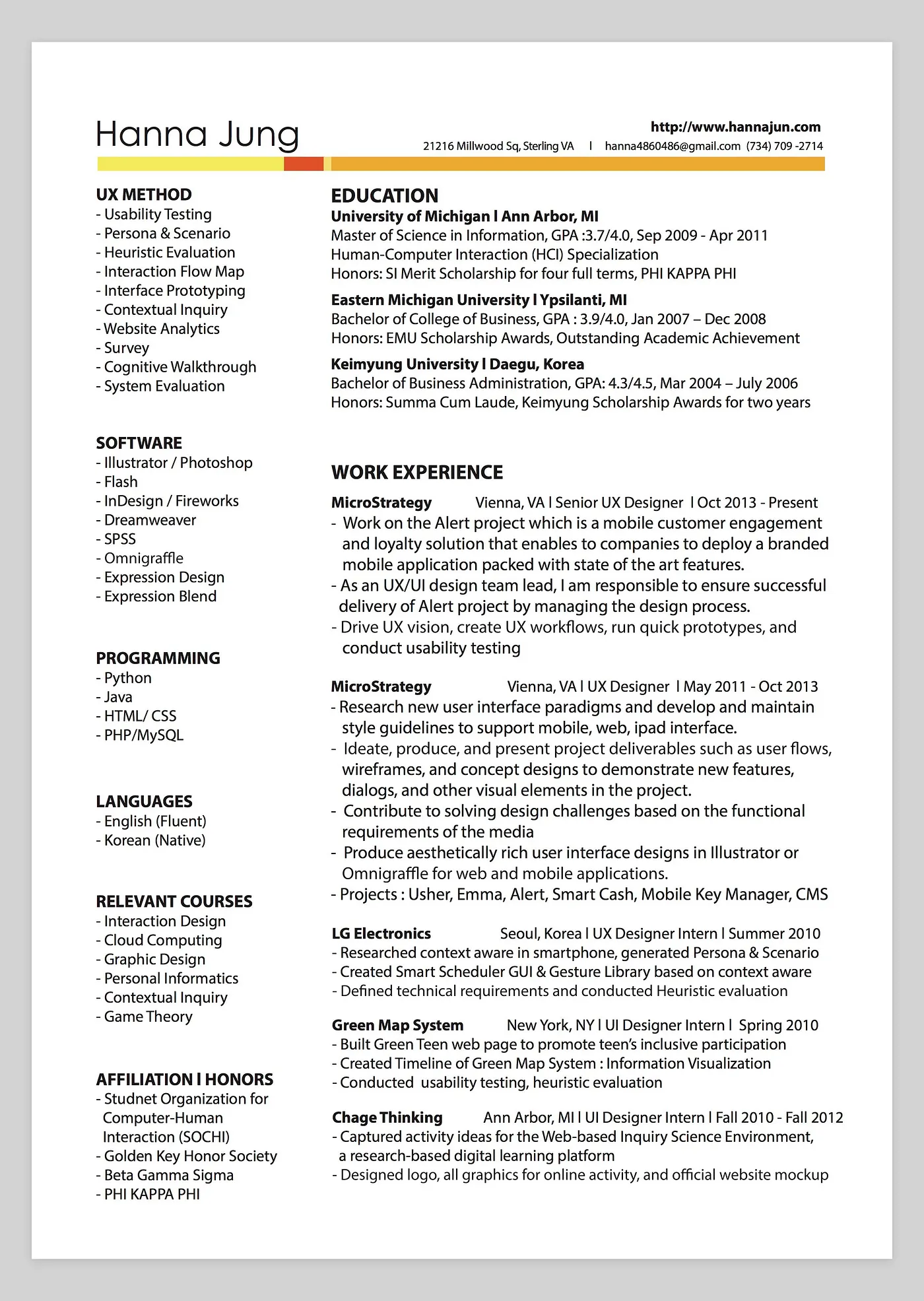 Hanna Jung

http://www.hannajun.com
21216 Millwood Sq, Sterling VA | hanna4860486@gmail.com (734) 709 -2714

UX METHOD
- Usability Testing
- Persona & Scenario
- Heuristic Evaluation
- Interaction Flow Map
- Interface Prototyping
- Contextual Inquiry
- Website Analytics
- Survey
- Cognitive Walkthrough
- System Evaluation

SOFTWARE
- Illustrator / Photoshop
- Flash
- InDesign / Fireworks
- Dreamweaver
- SPSS
- Omnigraffle
- Expression Design
- Expression Blend

PROGRAMMING
- Python
- Java
- HTML/ CSS
- PHP/MySQL

LANGUAGES
- English (Fluent)
- Korean (Native)

RELEVANT COURSES
- Interaction Design
- Cloud Computing
- Graphic Design
- Personal Informatics
- Contextual Inquiry
- Game Theory

AFFILIATION l HONORS
- Studnet Organization for Computer-Human Interaction (SOCHI)
- Golden Key Honor Society
- Beta Gamma Sigma
- PHI KAPPA PHI

EDUCATION
University of Michigan l Ann Arbor, MI
Master of Science in Information, GPA :3.7/4.0, Sep 2009 - Apr 2011
Human-Computer Interaction (HCI) Specialization
Honors: SI Merit Scholarship for four full terms, PHI KAPPA PHI

Eastern Michigan University l Ypsilanti, MI
Bachelor of College of Business, GPA : 3.9/4.0, Jan 2007 – Dec 2008
Honors: EMU Scholarship Awards, Outstanding Academic Achievement

Keimyung University l Daegu, Korea
Bachelor of Business Administration, GPA: 4.3/4.5, Mar 2004 – July 2006
Honors: Summa Cum Laude, Keimyung Scholarship Awards for two years

WORK EXPERIENCE
MicroStrategy Vienna, VA l Senior UX Designer l Oct 2013 - Present
- Work on the Alert project which is a mobile customer engagement and loyalty solution that enables to companies to deploy a branded mobile application packed with state of the art features.
- As an UX/UI design team lead, I am responsible to ensure successful delivery of Alert project by managing the design process.
- Drive UX vision, create UX workflows, run quick prototypes, and conduct usability testing

MicroStrategy Vienna, VA l UX Designer l May 2011 - Oct 2013
- Research new user interface paradigms and develop and maintain style guidelines to support mobile, web, ipad interface.
- Ideate, produce, and present project deliverables such as user flows, wireframes, and concept designs to demonstrate new features, dialogs, and other visual elements in the project.
- Contribute to solving design challenges based on the functional requirements of the media
- Produce aesthetically rich user interface designs in Illustrator or Omnigraffle for web and mobile applications.
- Projects : Usher, Emma, Alert, Smart Cash, Mobile Key Manager, CMS

LG Electronics Seoul, Korea l UX Designer Intern l Summer 2010
- Researched context aware in smartphone, generated Persona & Scenario
- Created Smart Scheduler GUI & Gesture Library based on context aware
- Defined technical requirements and conducted Heuristic evaluation

Green Map System New York, NY l UI Designer Intern l Spring 2010
- Built Green Teen web page to promote teen's inclusive participation
- Created Timeline of Green Map System : Information Visualization
- Conducted usability testing, heuristic evaluation

Chage Thinking Ann Arbor, MI l UI Designer Intern l Fall 2010 - Fall 2012
- Captured activity ideas for the Web-based Inquiry Science Environment, a research-based digital learning platform
- Designed logo, all graphics for online activity, and official website mockup